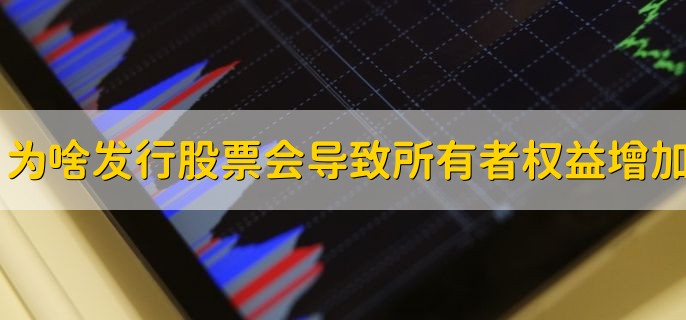 为啥发行股票会导致所有者权益增加